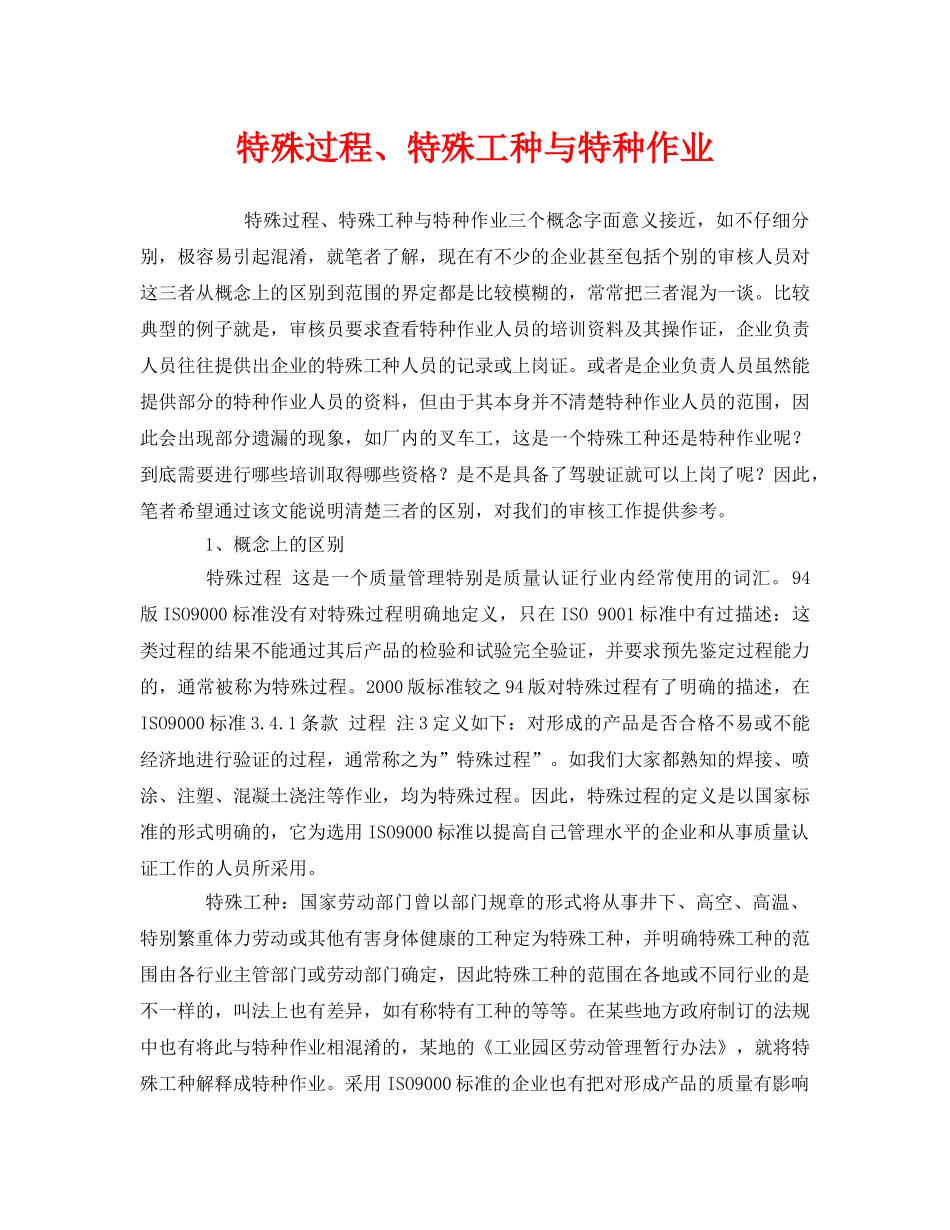 特殊过程、特殊工种与特种作业

特殊过程、特殊工种与特种作业三个概念字面意义接近，如不仔细分别，极容易引起混淆，就笔者了解，现在有不少的企业甚至包括个别的审核人员对这三者从概念上的区别到范围的界定都是比较模糊的，常常把三者混为一谈。比较典型的例子就是，审核员要求查看特种作业人员的培训资料及其操作证，企业负责人员往往提供出企业的特殊工种人员的记录或上岗证。或者是企业负责人员虽然能提供部分的特种作业人员的资料，但由于其本身并不清楚特种作业人员的范围，因此会出现部分遗漏的现象，如厂内的叉车工，这是一个特殊工种还是特种作业呢？到底需要进行哪些培训取得哪些资格？是不是具备了驾驶证就可以上岗了呢？因此，笔者希望通过该文能说明清楚三者的区别，对我们的审核工作提供参考。

1、概念上的区别

特殊过程 这是一个质量管理特别是质量认证行业内经常使用的词汇。94版ISO9000标准没有对特殊过程明确地定义，只在ISO 9001标准中有过描述：这类过程的结果不能通过其后产品的检验和试验完全验证，并要求预先鉴定过程能力的，通常被称为特殊过程。2000版标准较之94版对特殊过程有了明确的描述，在ISO9000标准3.4.1条款 过程 注3定义如下：对形成的产品是否合格不易或不能经济地进行验证的过程，通常称之为”特殊过程”。如我们大家都熟知的焊接、喷涂、注塑、混凝土浇注等作业，均为特殊过程。因此，特殊过程的定义是以国家标准的形式明确的，它为选用ISO9000标准以提高自己管理水平的企业和从事质量认证工作的人员所采用。

特殊工种：国家劳动部门曾以部门规章的形式将从事井下、高空、高温、特别繁重体力劳动或其他有害身体健康的工种定为特殊工种，并明确特殊工种的范围由各行业主管部门或劳动部门确定，因此特殊工种的范围在各地或不同行业的是不一样的，叫法上也有差异，如有称特有工种的等等。在某些地方政府制订的法规中也有将此与特种作业相混淆的，某地的《工业园区劳动管理暂行办法》，就将特殊工种解释成特种作业。采用ISO9000标准的企业也有把对形成产品的质量有影响